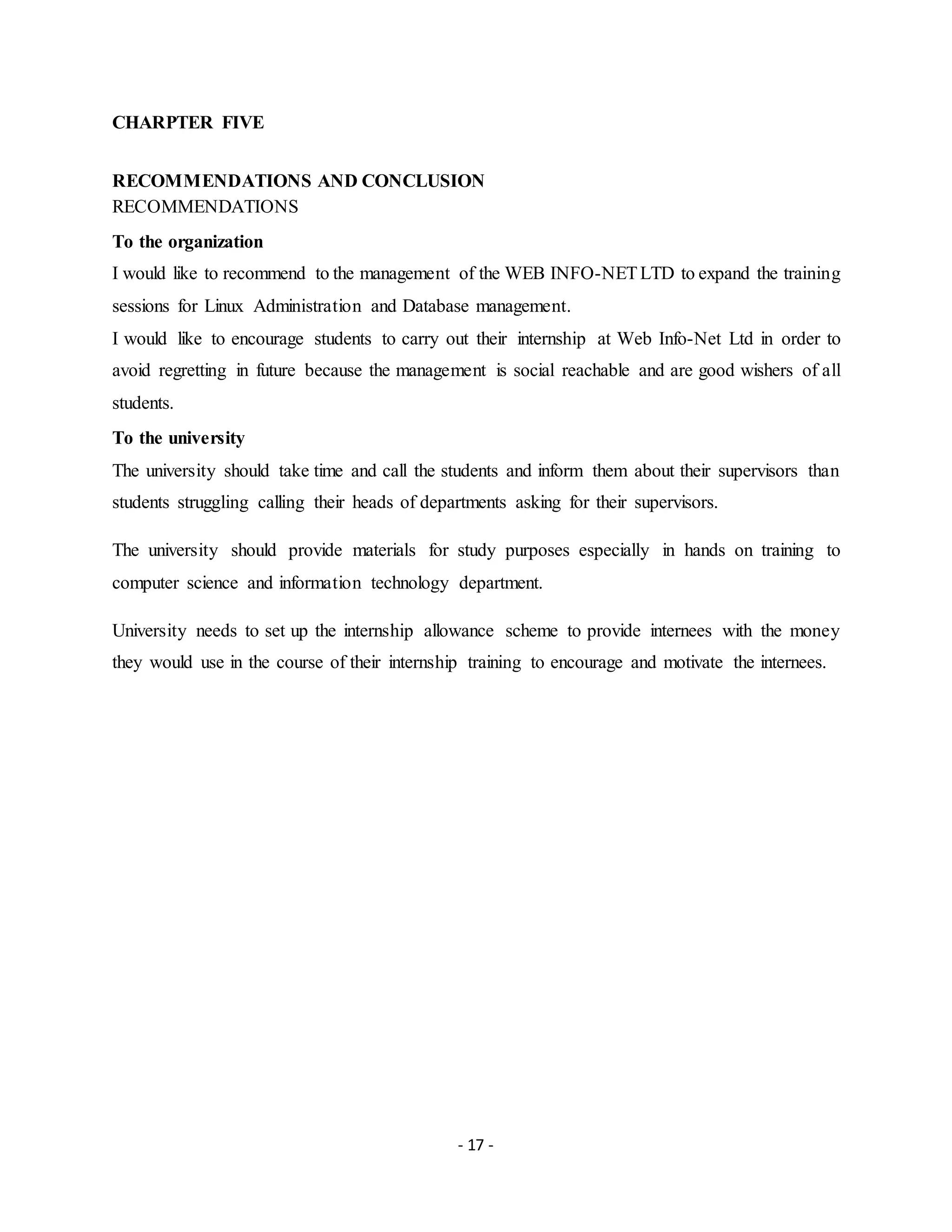 CHARPTER FIVE

RECOMMENDATIONS AND CONCLUSION
RECOMMENDATIONS

To the organization
I would like to recommend to the management of the WEB INFO-NET LTD to expand the training sessions for Linux Administration and Database management.
I would like to encourage students to carry out their internship at Web Info-Net Ltd in order to avoid regretting in future because the management is social reachable and are good wishers of all students.

To the university
The university should take time and call the students and inform them about their supervisors than students struggling calling their heads of departments asking for their supervisors.

The university should provide materials for study purposes especially in hands on training to computer science and information technology department.

University needs to set up the internship allowance scheme to provide internees with the money they would use in the course of their internship training to encourage and motivate the internees.

- 17 -